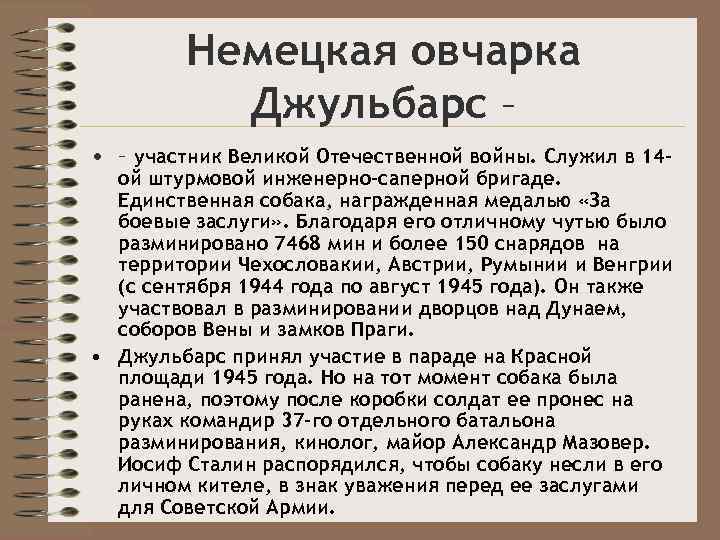 Немецкая овчарка Джульбарс –

• – участник Великой Отечественной войны. Служил в 14-ой штурмовой инженерно-саперной бригаде. Единственная собака, награжденная медалью «За боевые заслуги». Благодаря его отличному чутью было разминировано 7468 мин и более 150 снарядов на территории Чехословакии, Австрии, Румынии и Венгрии (с сентября 1944 года по август 1945 года). Он также участвовал в разминировании дворцов над Дунаем, соборов Вены и замков Праги.

• Джульбарс принял участие в параде на Красной площади 1945 года. Но на тот момент собака была ранена, поэтому после коробки солдат ее пронес на руках командир 37-го отдельного батальона разминирования, кинолог, майор Александр Мазовер. Иосиф Сталин распорядился, чтобы собаку несли в его личном кителе, в знак уважения перед ее заслугами для Советской Армии.